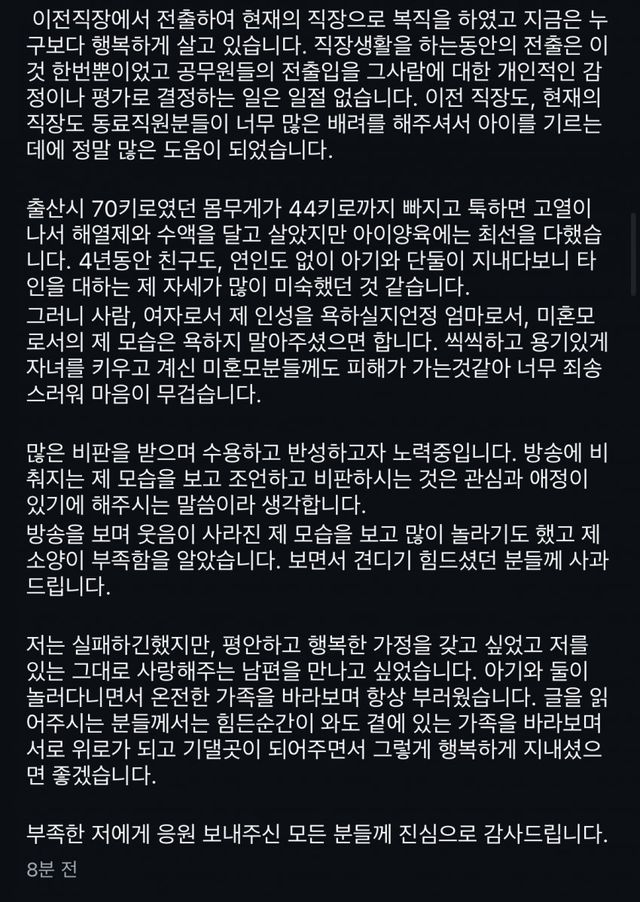 이전직장에서 전출하여 현재의 직장으로 복직을 하였고 지금은 누구보다 행복하게 살고 있습니다. 직장생활을 하는동안의 전출은 이것 한번뿐이었고 공무원들의 전출입을 그사람에 대한 개인적인 감정이나 평가로 결정하는 일은 일절 없습니다. 이전 직장도, 현재의 직장도 동료직원분들이 너무 많은 배려를 해주셔서 아이를 기르는데에 정말 많은 도움이 되었습니다.

출산시 70키로였던 몸무게가 44키로까지 빠지고 툭하면 고열이 나서 해열제와 수액을 달고 살았지만 아이양육에는 최선을 다했습니다. 4년동안 친구도, 연인도 없이 아기와 단둘이 지내다보니 타인을 대하는 제 자세가 많이 미숙했던 것 같습니다.
그러니 사람, 여자로서 제 인성을 욕하실지언정 엄마로서, 미혼모로서의 제 모습은 욕하지 말아주셨으면 합니다. 씩씩하고 용기있게 자녀를 키우고 계신 미혼모분들께도 피해가 가는것같아 너무 죄송스러워 마음이 무겁습니다.

많은 비판을 받으며 수용하고 반성하고자 노력중입니다. 방송에 비춰지는 제 모습을 보고 조언하고 비판하시는 것은 관심과 애정이 있기에 해주시는 말씀이라 생각합니다.
방송을 보며 웃음이 사라진 제 모습을 보고 많이 놀라기도 했고 제 소양이 부족함을 알았습니다. 보면서 견디기 힘드셨던 분들께 사과드립니다.

저는 실패하긴했지만, 평안하고 행복한 가정을 갖고 싶었고 저를 있는 그대로 사랑해주는 남편을 만나고 싶었습니다. 아기와 둘이 놀러다니면서 온전한 가족을 바라보며 항상 부러웠습니다. 글을 읽어주시는 분들께서는 힘든순간이 와도 곁에 있는 가족을 바라보며 서로 위로가 되고 기댈곳이 되어주면서 그렇게 행복하게 지내셨으면 좋겠습니다.

부족한 저에게 응원 보내주신 모든 분들께 진심으로 감사드립니다.

8분 전